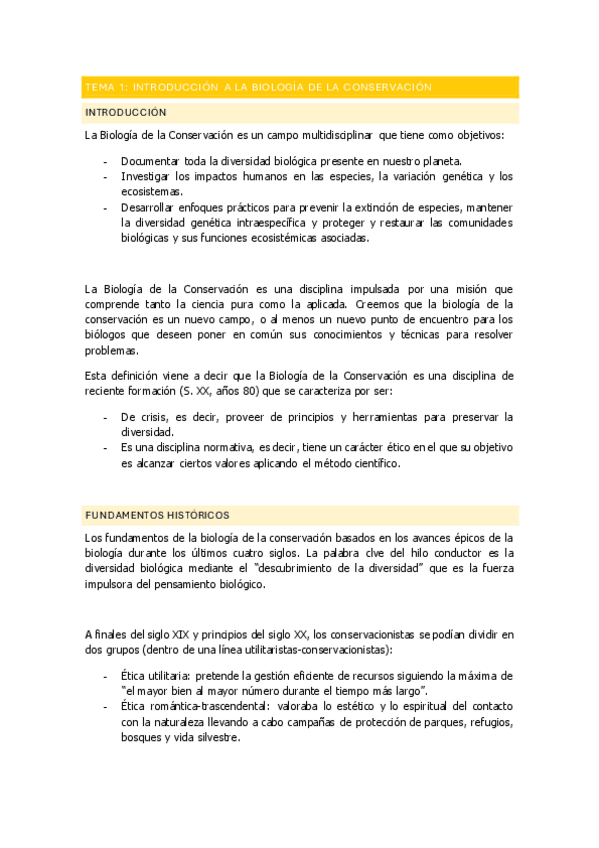 TEMA 1: INTRODUCCIÓN A LA BIOLOGÍA DE LA CONSERVACIÓN

INTRODUCCIÓN

La Biología de la Conservación es un campo multidisciplinar que tiene como objetivos:

- Documentar toda la diversidad biológica presente en nuestro planeta.
- Investigar los impactos humanos en las especies, la variación genética y los ecosistemas.
- Desarrollar enfoques prácticos para prevenir la extinción de especies, mantener la diversidad genética intraespecífica y proteger y restaurar las comunidades biológicas y sus funciones ecosistémicas asociadas.

La Biología de la Conservación es una disciplina impulsada por una misión que comprende tanto la ciencia pura como la aplicada. Creemos que la biología de la conservación es un nuevo campo, o al menos un nuevo punto de encuentro para los biólogos que deseen poner en común sus conocimientos y técnicas para resolver problemas.

Esta definición viene a decir que la Biología de la Conservación es una disciplina de reciente formación (S. XX, años 80) que se caracteriza por ser:

- De crisis, es decir, proveer de principios y herramientas para preservar la diversidad.
- Es una disciplina normativa, es decir, tiene un carácter ético en el que su objetivo es alcanzar ciertos valores aplicando el método científico.

FUNDAMENTOS HISTÓRICOS

Los fundamentos de la biología de la conservación basados en los avances épicos de la biología durante los últimos cuatro siglos. La palabra clve del hilo conductor es la diversidad biológica mediante el "descubrimiento de la diversidad" que es la fuerza impulsora del pensamiento biológico.

A finales del siglo XIX y principios del siglo XX, los conservacionistas se podían dividir en dos grupos (dentro de una línea utilitaristas-conservacionistas):

- Ética utilitaria: pretende la gestión eficiente de recursos siguiendo la máxima de "el mayor bien al mayor número durante el tiempo más largo".
- Ética romántica-trascendental: valoraba lo estético y lo espiritual del contacto con la naturaleza llevando a cabo campañas de protección de parques, refugios, bosques y vida silvestre.